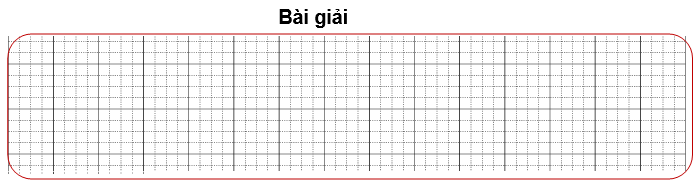 Bài giải